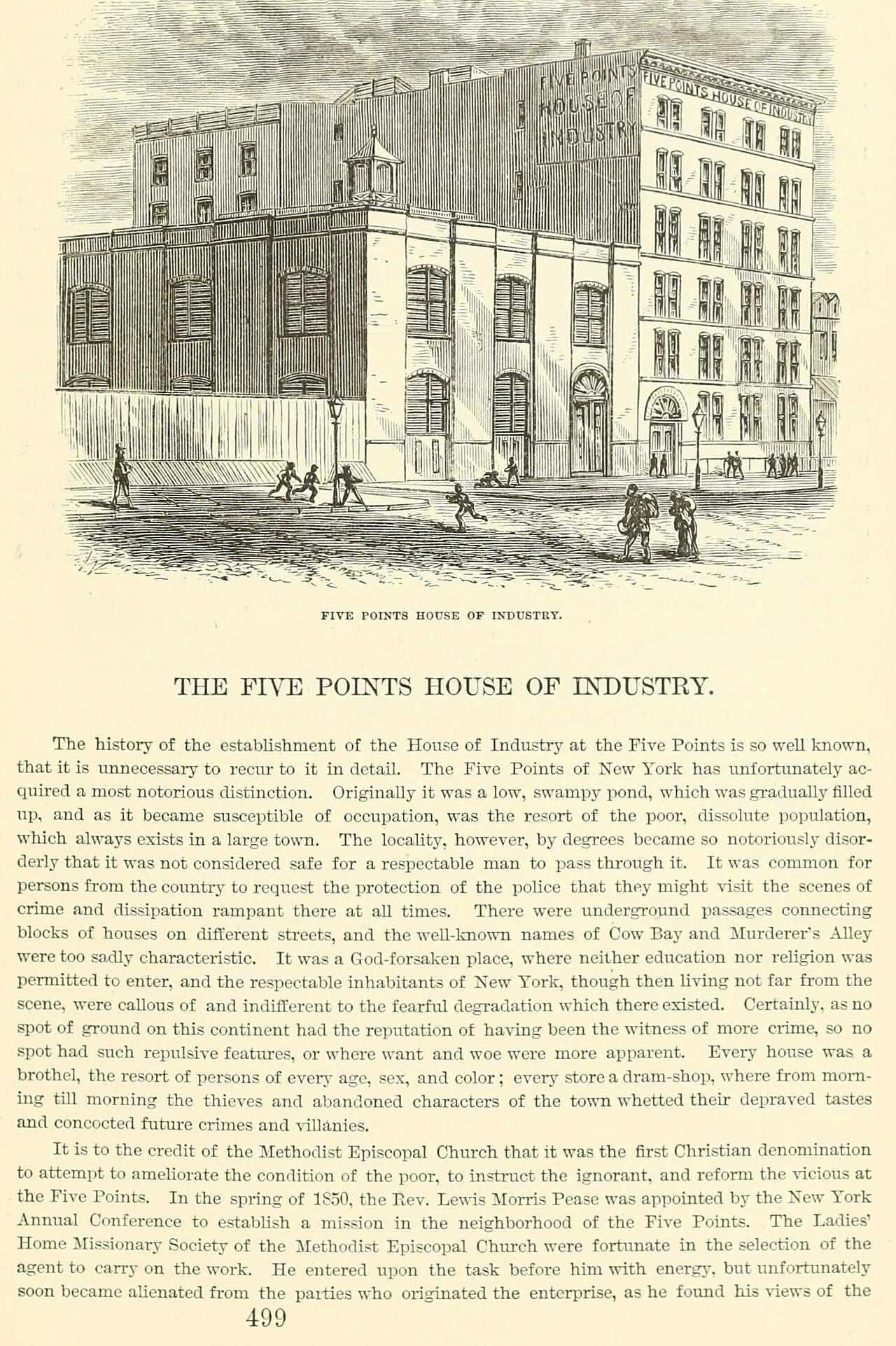 FIVE POINTS HOUSE OF INDUSTRY

FIVE POINTS HOUSE OF INDUSTRY

FIVE POINTS HOUSE OF INDUSTRY.

THE FIVE POINTS HOUSE OF INDUSTRY.

The history of the establishment of the House of Industry at the Five Points is so well known, that it is unnecessary to recur to it in detail. The Five Points of New York has unfortunately acquired a most notorious distinction. Originally it was a low, swampy pond, which was gradually filled up, and as it became susceptible of occupation, was the resort of the poor, dissolute population, which always exists in a large town. The locality, however, by degrees became so notoriously disorderly that it was not considered safe for a respectable man to pass through it. It was common for persons from the country to request the protection of the police that they might visit the scenes of crime and dissipation rampant there at all times. There were underground passages connecting blocks of houses on different streets, and the well-known names of Cow Bay and Murderer's Alley were too sadly characteristic. It was a God-forsaken place, where neither education nor religion was permitted to enter, and the respectable inhabitants of New York, though then living not far from the scene, were callous of and indifferent to the fearful degradation which there existed. Certainly, as no spot of ground on this continent had the reputation of having been the witness of more crime, so no spot had such repulsive features, or where want and woe were more apparent. Every house was a brothel, the resort of persons of every age, sex, and color; every store a dram-shop, where from morning till morning the thieves and abandoned characters of the town whetted their depraved tastes and concocted future crimes and villanies.

It is to the credit of the Methodist Episcopal Church that it was the first Christian denomination to attempt to ameliorate the condition of the poor, to instruct the ignorant, and reform the vicious at the Five Points. In the spring of 1850, the Rev. Lewis Morris Pease was appointed by the New York Annual Conference to establish a mission in the neighborhood of the Five Points. The Ladies' Home Missionary Society of the Methodist Episcopal Church were fortunate in the selection of the agent to carry on the work. He entered upon the task before him with energy, but unfortunately soon became alienated from the parties who originated the enterprise, as he found his views of the

499